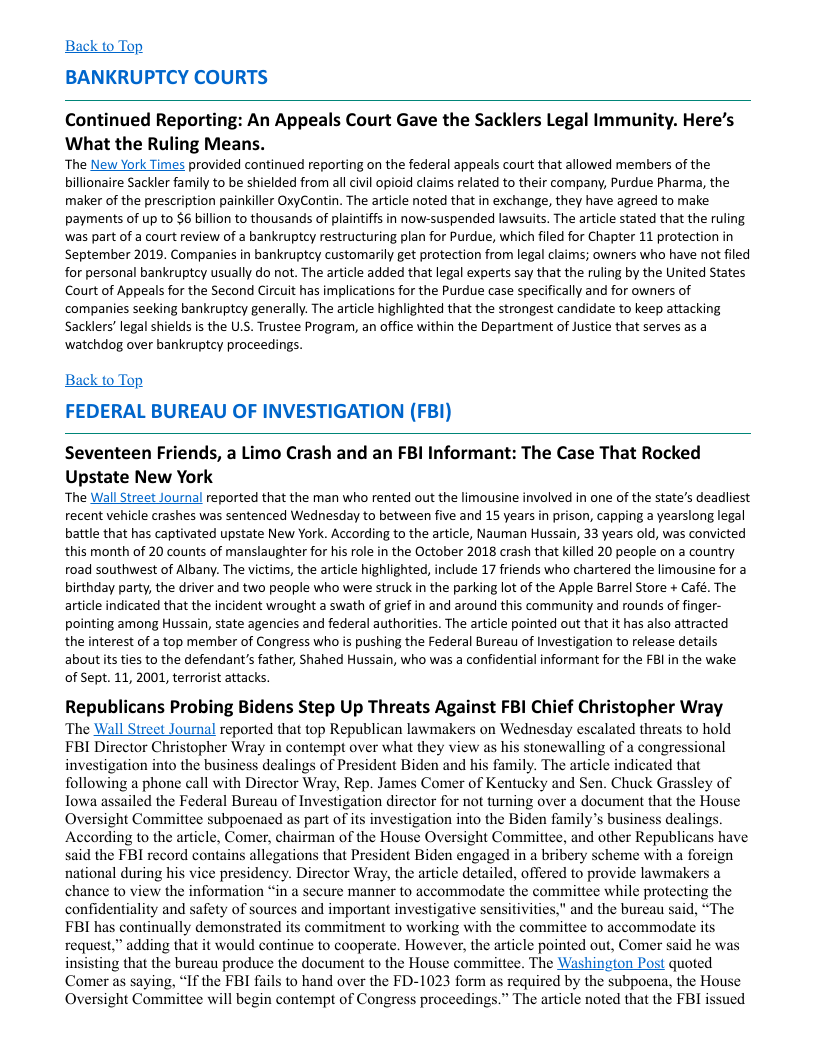 Back to Top

BANKRUPTCY COURTS

Continued Reporting: An Appeals Court Gave the Sacklers Legal Immunity. Here's What the Ruling Means.

The New York Times provided continued reporting on the federal appeals court that allowed members of the billionaire Sackler family to be shielded from all civil opioid claims related to their company, Purdue Pharma, the maker of the prescription painkiller OxyContin. The article noted that in exchange, they have agreed to make payments of up to $6 billion to thousands of plaintiffs in now-suspended lawsuits. The article stated that the ruling was part of a court review of a bankruptcy restructuring plan for Purdue, which filed for Chapter 11 protection in September 2019. Companies in bankruptcy customarily get protection from legal claims; owners who have not filed for personal bankruptcy usually do not. The article added that legal experts say that the ruling by the United States Court of Appeals for the Second Circuit has implications for the Purdue case specifically and for owners of companies seeking bankruptcy generally. The article highlighted that the strongest candidate to keep attacking Sacklers' legal shields is the U.S. Trustee Program, an office within the Department of Justice that serves as a watchdog over bankruptcy proceedings.

Back to Top

FEDERAL BUREAU OF INVESTIGATION (FBI)

Seventeen Friends, a Limo Crash and an FBI Informant: The Case That Rocked Upstate New York

The Wall Street Journal reported that the man who rented out the limousine involved in one of the state's deadliest recent vehicle crashes was sentenced Wednesday to between five and 15 years in prison, capping a yearslong legal battle that has captivated upstate New York. According to the article, Nauman Hussain, 33 years old, was convicted this month of 20 counts of manslaughter for his role in the October 2018 crash that killed 20 people on a country road southwest of Albany. The victims, the article highlighted, include 17 friends who chartered the limousine for a birthday party, the driver and two people who were struck in the parking lot of the Apple Barrel Store + Café. The article indicated that the incident wrought a swath of grief in and around this community and rounds of finger-pointing among Hussain, state agencies and federal authorities. The article pointed out that it has also attracted the interest of a top member of Congress who is pushing the Federal Bureau of Investigation to release details about its ties to the defendant's father, Shahed Hussain, who was a confidential informant for the FBI in the wake of Sept. 11, 2001, terrorist attacks.

Republicans Probing Bidens Step Up Threats Against FBI Chief Christopher Wray

The Wall Street Journal reported that top Republican lawmakers on Wednesday escalated threats to hold FBI Director Christopher Wray in contempt over what they view as his stonewalling of a congressional investigation into the business dealings of President Biden and his family. The article indicated that following a phone call with Director Wray, Rep. James Comer of Kentucky and Sen. Chuck Grassley of Iowa assailed the Federal Bureau of Investigation director for not turning over a document that the House Oversight Committee subpoenaed as part of its investigation into the Biden family's business dealings. According to the article, Comer, chairman of the House Oversight Committee, and other Republicans have said the FBI record contains allegations that President Biden engaged in a bribery scheme with a foreign national during his vice presidency. Director Wray, the article detailed, offered to provide lawmakers a chance to view the information "in a secure manner to accommodate the committee while protecting the confidentiality and safety of sources and important investigative sensitivities," and the bureau said, "The FBI has continually demonstrated its commitment to working with the committee to accommodate its request," adding that it would continue to cooperate. However, the article pointed out, Comer said he was insisting that the bureau produce the document to the House committee. The Washington Post quoted Comer as saying, "If the FBI fails to hand over the FD-1023 form as required by the subpoena, the House Oversight Committee will begin contempt of Congress proceedings." The article noted that the FBI issued